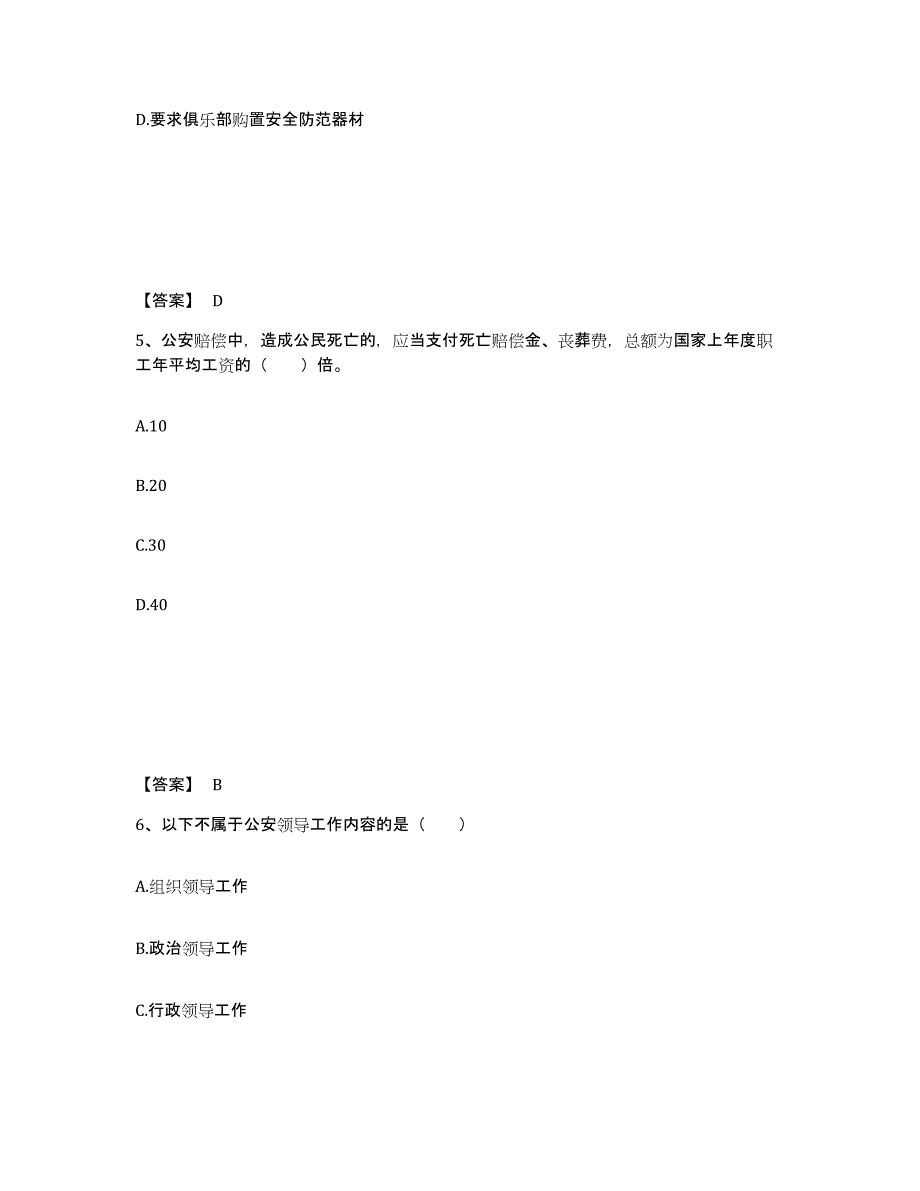 D.要求俱乐部购置安全防范器材

【答案】 D

5、公安赔偿中，造成公民死亡的，应当支付死亡赔偿金、丧葬费，总额为国家上年度职工年平均工资的（　　）倍。

A.10

B.20

C.30

D.40

【答案】 B

6、以下不属于公安领导工作内容的是（　　）

A.组织领导工作

B.政治领导工作

C.行政领导工作